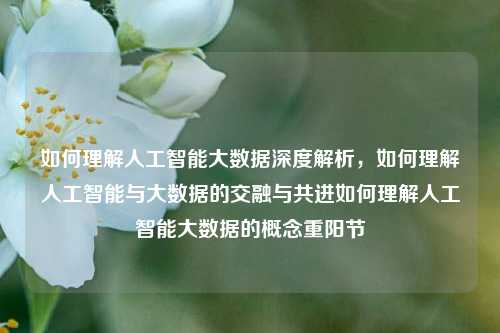 如何理解人工智能大数据深度解析，如何理解人工智能与大数据的交融与共进如何理解人工智能大数据的概念重阳节